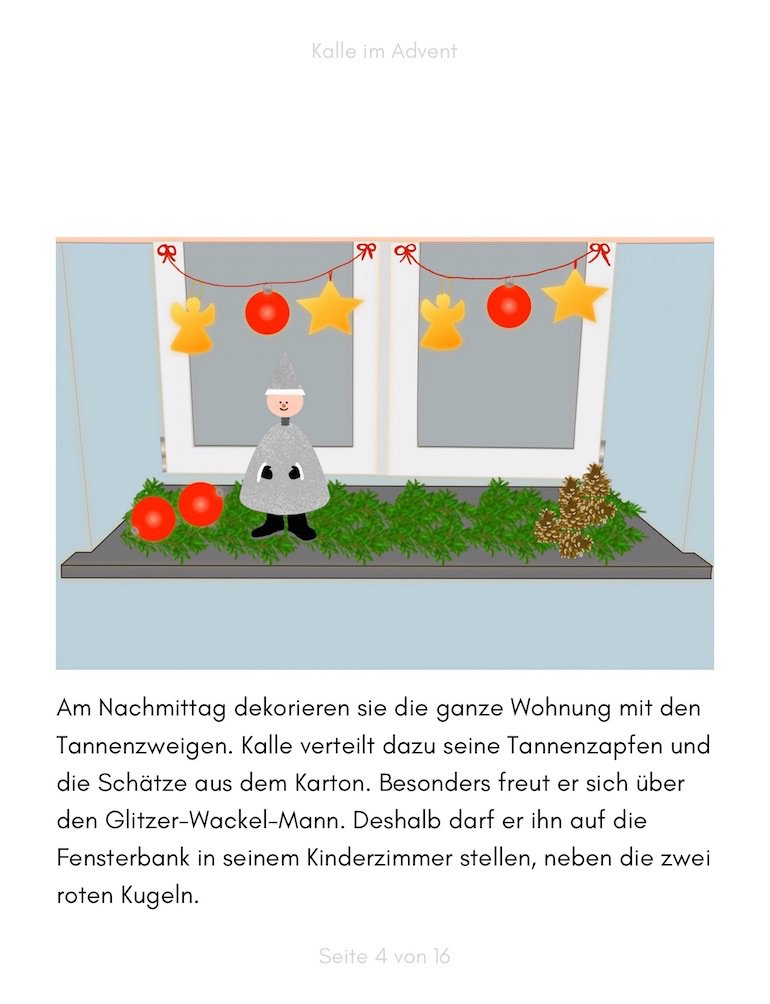 Kalle im Advent

Am Nachmittag dekorieren sie die ganze Wohnung mit den Tannenzweigen. Kalle verteilt dazu seine Tannenzapfen und die Schätze aus dem Karton. Besonders freut er sich über den Glitzer-Wackel-Mann. Deshalb darf er ihn auf die Fensterbank in seinem Kinderzimmer stellen, neben die zwei roten Kugeln.

Seite 4 von 16